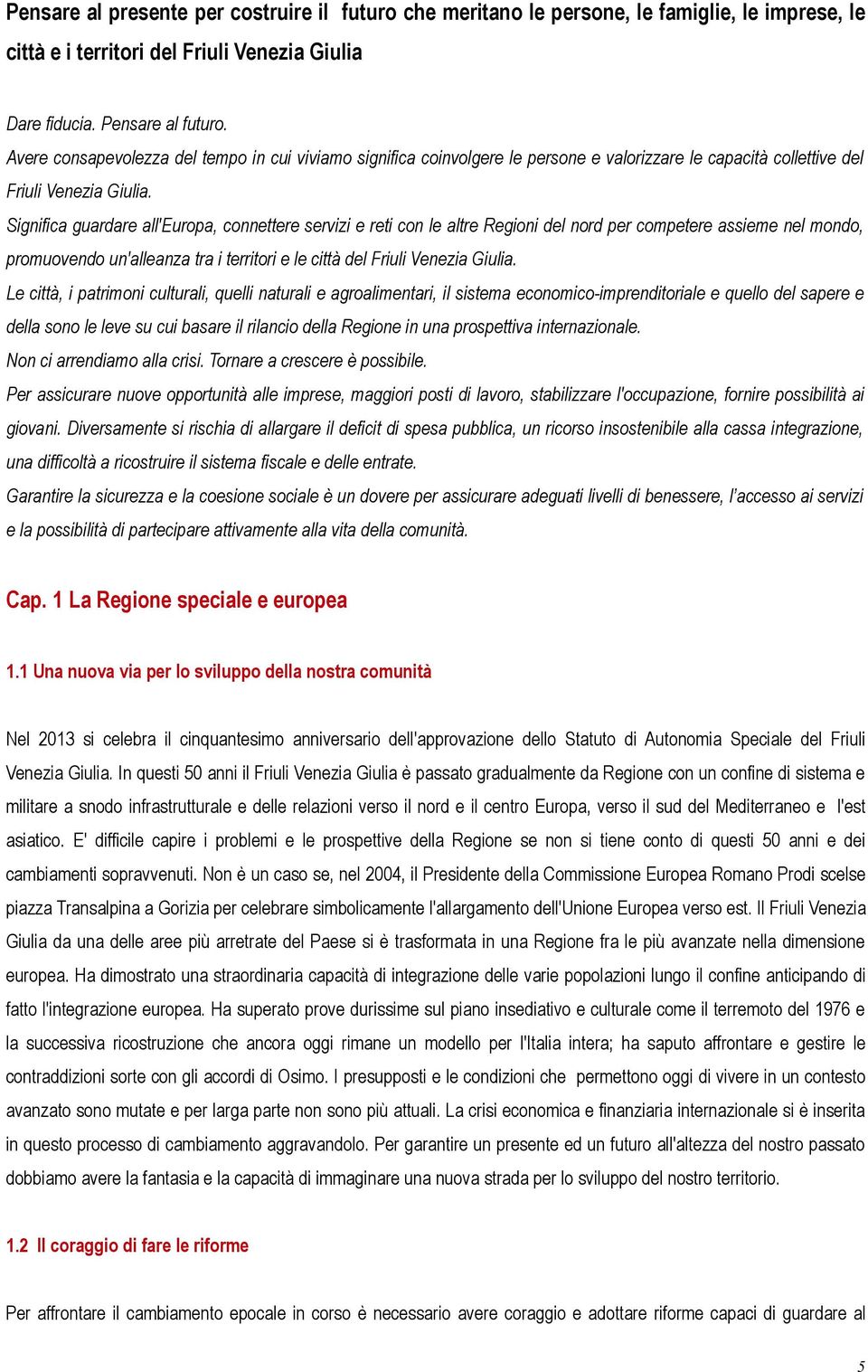 Pensare al presente per costruire il futuro che meritano le persone, le famiglie, le imprese, le città e i territori del Friuli Venezia Giulia

Dare fiducia. Pensare al futuro.
Avere consapevolezza del tempo in cui viviamo significa coinvolgere le persone e valorizzare le capacità collettive del Friuli Venezia Giulia.
Significa guardare all'Europa, connettere servizi e reti con le altre Regioni del nord per competere assieme nel mondo, promuovendo un'alleanza tra i territori e le città del Friuli Venezia Giulia.
Le città, i patrimoni culturali, quelli naturali e agroalimentari, il sistema economico-imprenditoriale e quello del sapere e della sono le leve su cui basare il rilancio della Regione in una prospettiva internazionale.
Non ci arrendiamo alla crisi. Tornare a crescere è possibile.
Per assicurare nuove opportunità alle imprese, maggiori posti di lavoro, stabilizzare l'occupazione, fornire possibilità ai giovani. Diversamente si rischia di allargare il deficit di spesa pubblica, un ricorso insostenibile alla cassa integrazione, una difficoltà a ricostruire il sistema fiscale e delle entrate.
Garantire la sicurezza e la coesione sociale è un dovere per assicurare adeguati livelli di benessere, l'accesso ai servizi e la possibilità di partecipare attivamente alla vita della comunità.

Cap. 1 La Regione speciale e europea

1.1 Una nuova via per lo sviluppo della nostra comunità

Nel 2013 si celebra il cinquantesimo anniversario dell'approvazione dello Statuto di Autonomia Speciale del Friuli Venezia Giulia. In questi 50 anni il Friuli Venezia Giulia è passato gradualmente da Regione con un confine di sistema e militare a snodo infrastrutturale e delle relazioni verso il nord e il centro Europa, verso il sud del Mediterraneo e l'est asiatico. E' difficile capire i problemi e le prospettive della Regione se non si tiene conto di questi 50 anni e dei cambiamenti sopravvenuti. Non è un caso se, nel 2004, il Presidente della Commissione Europea Romano Prodi scelse piazza Transalpina a Gorizia per celebrare simbolicamente l'allargamento dell'Unione Europea verso est. Il Friuli Venezia Giulia da una delle aree più arretrate del Paese si è trasformata in una Regione fra le più avanzate nella dimensione europea. Ha dimostrato una straordinaria capacità di integrazione delle varie popolazioni lungo il confine anticipando di fatto l'integrazione europea. Ha superato prove durissime sul piano insediativo e culturale come il terremoto del 1976 e la successiva ricostruzione che ancora oggi rimane un modello per l'Italia intera; ha saputo affrontare e gestire le contraddizioni sorte con gli accordi di Osimo. I presupposti e le condizioni che permettono oggi di vivere in un contesto avanzato sono mutate e per larga parte non sono più attuali. La crisi economica e finanziaria internazionale si è inserita in questo processo di cambiamento aggravandolo. Per garantire un presente ed un futuro all'altezza del nostro passato dobbiamo avere la fantasia e la capacità di immaginare una nuova strada per lo sviluppo del nostro territorio.

1.2 Il coraggio di fare le riforme

Per affrontare il cambiamento epocale in corso è necessario avere coraggio e adottare riforme capaci di guardare al

5